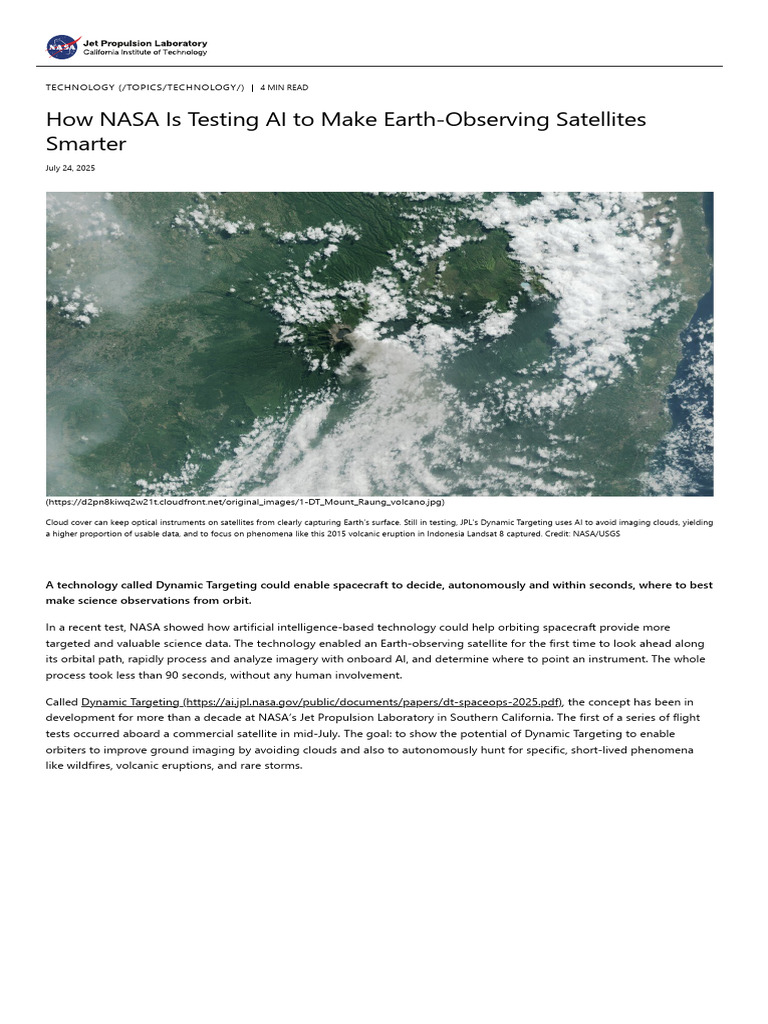 NASA Jet Propulsion Laboratory
California Institute of Technology

TECHNOLOGY (/TOPICS/TECHNOLOGY/) | 4 MIN READ

How NASA Is Testing AI to Make Earth-Observing Satellites Smarter

July 24, 2025

(https://d2pn8kiwq2w21t.cloudfront.net/original_images/1-DT_Mount_Raung_volcano.jpg)

Cloud cover can keep optical instruments on satellites from clearly capturing Earth's surface. Still in testing, JPL's Dynamic Targeting uses AI to avoid imaging clouds, yielding a higher proportion of usable data, and to focus on phenomena like this 2015 volcanic eruption in Indonesia Landsat 8 captured. Credit: NASA/USGS

A technology called Dynamic Targeting could enable spacecraft to decide, autonomously and within seconds, where to best make science observations from orbit.

In a recent test, NASA showed how artificial intelligence-based technology could help orbiting spacecraft provide more targeted and valuable science data. The technology enabled an Earth-observing satellite for the first time to look ahead along its orbital path, rapidly process and analyze imagery with onboard AI, and determine where to point an instrument. The whole process took less than 90 seconds, without any human involvement.

Called Dynamic Targeting (https://ai.jpl.nasa.gov/public/documents/papers/dt-spaceops-2025.pdf), the concept has been in development for more than a decade at NASA's Jet Propulsion Laboratory in Southern California. The first of a series of flight tests occurred aboard a commercial satellite in mid-July. The goal: to show the potential of Dynamic Targeting to enable orbiters to improve ground imaging by avoiding clouds and also to autonomously hunt for specific, short-lived phenomena like wildfires, volcanic eruptions, and rare storms.